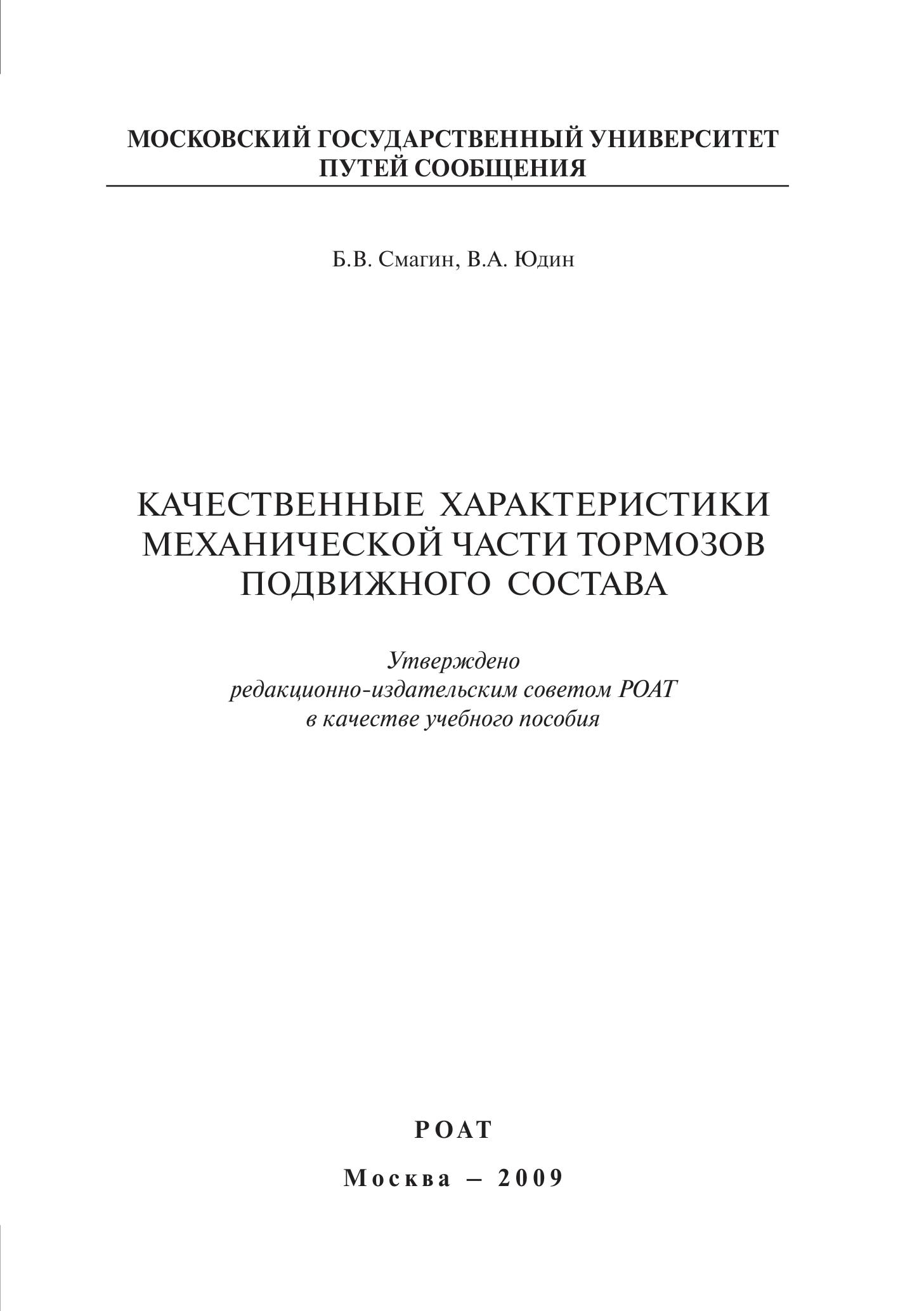 МОСКОВСКИЙ ГОСУДАРСТВЕННЫЙ УНИВЕРСИТЕТ ПУТЕЙ СООБЩЕНИЯ

Б.В. Смагин, В.А. Юдин

КАЧЕСТВЕННЫЕ ХАРАКТЕРИСТИКИ МЕХАНИЧЕСКОЙ ЧАСТИ ТОРМОЗОВ ПОДВИЖНОГО СОСТАВА

Утверждено
редакционно-издательским советом РОАТ
в качестве учебного пособия

РОАТ

Москва – 2009